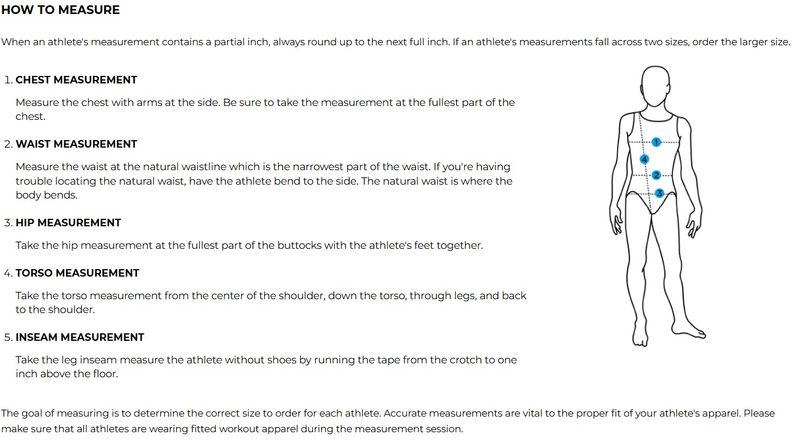 HOW TO MEASURE

When an athlete's measurement contains a partial inch, always round up to the next full inch. If an athlete's measurements fall across two sizes, order the larger size.

1. CHEST MEASUREMENT

Measure the chest with arms at the side. Be sure to take the measurement at the fullest part of the chest.

2. WAIST MEASUREMENT

Measure the waist at the natural waistline which is the narrowest part of the waist. If you're having trouble locating the natural waist, have the athlete bend to the side. The natural waist is where the body bends.

3. HIP MEASUREMENT

Take the hip measurement at the fullest part of the buttocks with the athlete's feet together.

4. TORSO MEASUREMENT

Take the torso measurement from the center of the shoulder, down the torso, through legs, and back to the shoulder.

5. INSEAM MEASUREMENT

Take the leg inseam measure the athlete without shoes by running the tape from the crotch to one inch above the floor.

1
4
2
3

The goal of measuring is to determine the correct size to order for each athlete. Accurate measurements are vital to the proper fit of your athlete's apparel. Please make sure that all athletes are wearing fitted workout apparel during the measurement session.